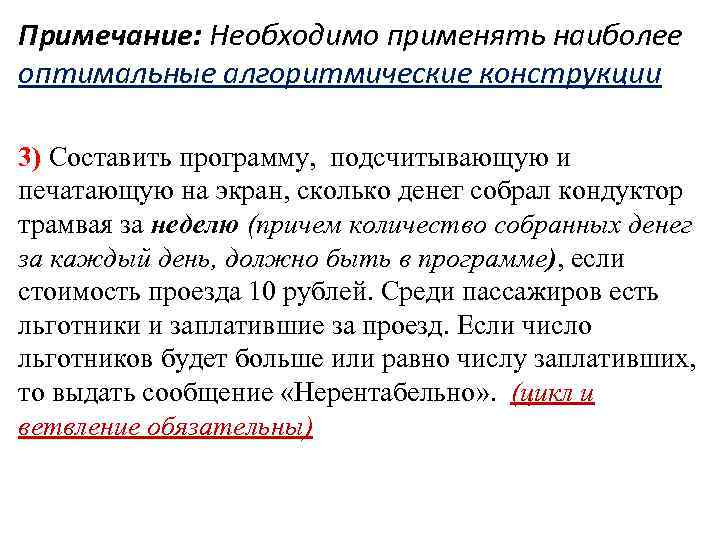 Примечание: Необходимо применять наиболее оптимальные алгоритмические конструкции

3) Составить программу, подсчитывающую и печатающую на экран, сколько денег собрал кондуктор трамвая за неделю (причем количество собранных денег за каждый день, должно быть в программе), если стоимость проезда 10 рублей. Среди пассажиров есть льготники и заплатившие за проезд. Если число льготников будет больше или равно числу заплативших, то выдать сообщение «Нерентабельно». (цикл и ветвление обязательны)